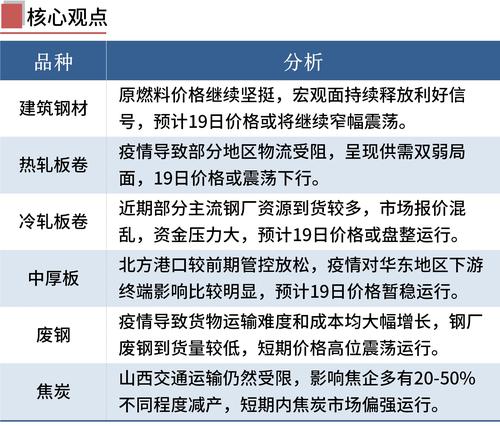 核心观点

| 品种 | 分析 |
|---|---|
| 建筑钢材 | 原燃料价格继续坚挺，宏观面持续释放利好信号，预计19日价格或将继续窄幅震荡。 |
| 热轧板卷 | 疫情导致部分地区物流受阻，呈现供需双弱局面，19日价格或震荡下行。 |
| 冷轧板卷 | 近期部分主流钢厂资源到货较多，市场报价混乱，资金压力大，预计19日价格或盘整运行。 |
| 中厚板 | 北方港口较前期管控放松，疫情对华东地区下游终端影响比较明显，预计19日价格暂稳运行。 |
| 废钢 | 疫情导致货物运输难度和成本均大幅增长，钢厂废钢到货量较低，短期价格高位震荡运行。 |
| 焦炭 | 山西交通运输仍然受限，影响焦企多有20-50%不同程度减产，短期内焦炭市场偏强运行。 |